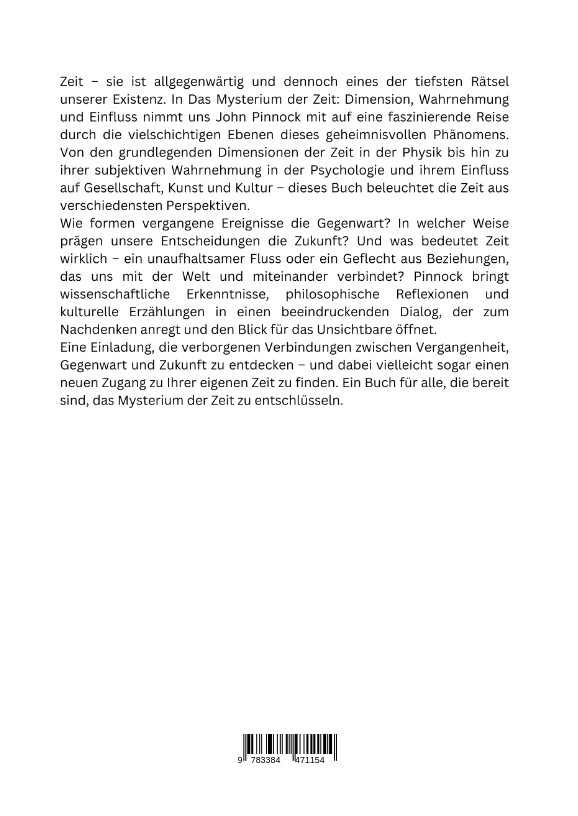 Zeit – sie ist allgegenwärtig und dennoch eines der tiefsten Rätsel unserer Existenz. In Das Mysterium der Zeit: Dimension, Wahrnehmung und Einfluss nimmt uns John Pinnock mit auf eine faszinierende Reise durch die vielschichtigen Ebenen dieses geheimnisvollen Phänomens. Von den grundlegenden Dimensionen der Zeit in der Physik bis hin zu ihrer subjektiven Wahrnehmung in der Psychologie und ihrem Einfluss auf Gesellschaft, Kunst und Kultur – dieses Buch beleuchtet die Zeit aus verschiedensten Perspektiven.
Wie formen vergangene Ereignisse die Gegenwart? In welcher Weise prägen unsere Entscheidungen die Zukunft? Und was bedeutet Zeit wirklich – ein unaufhaltsamer Fluss oder ein Geflecht aus Beziehungen, das uns mit der Welt und miteinander verbindet? Pinnock bringt wissenschaftliche Erkenntnisse, philosophische Reflexionen und kulturelle Erzählungen in einen beeindruckenden Dialog, der zum Nachdenken anregt und den Blick für das Unsichtbare öffnet.
Eine Einladung, die verborgenen Verbindungen zwischen Vergangenheit, Gegenwart und Zukunft zu entdecken – und dabei vielleicht sogar einen neuen Zugang zu Ihrer eigenen Zeit zu finden. Ein Buch für alle, die bereit sind, das Mysterium der Zeit zu entschlüsseln.

9 783384 471154